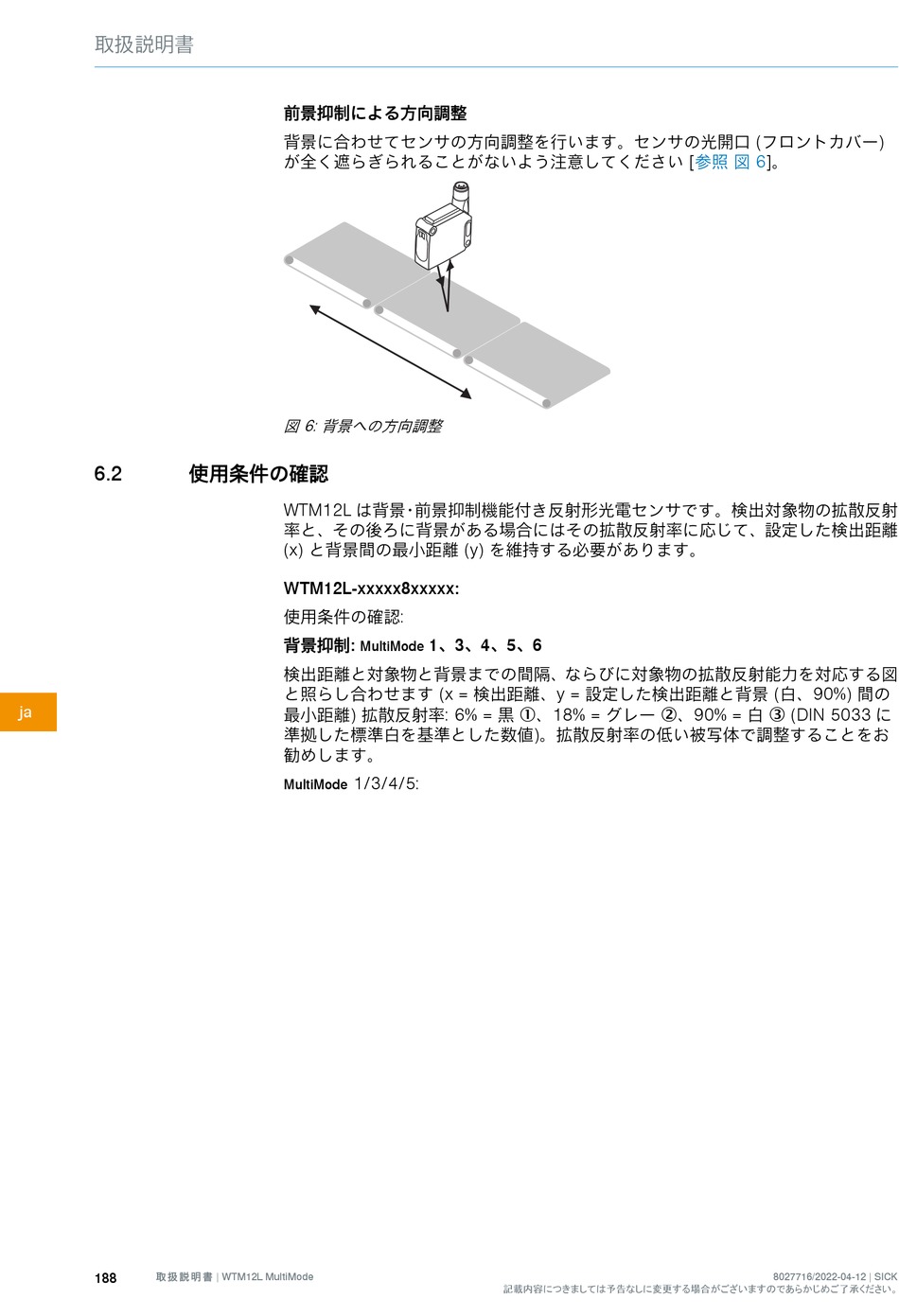 取扱説明書

前景抑制による方向調整

背景に合わせてセンサの方向調整を行います。センサの光開口 (フロントカバー) が全く遮らぎられることがないよう注意してください [参照 図 6]。

図 6: 背景への方向調整

6.2 使用条件の確認

WTM12L は背景･前景抑制機能付き反射形光電センサです。検出対象物の拡散反射率と、その後ろに背景がある場合にはその拡散反射率に応じて、設定した検出距離 (x) と背景間の最小距離 (y) を維持する必要があります。

WTM12L-xxxxx8xxxxx:

使用条件の確認:

背景抑制: MultiMode 1、3、4、5、6

検出距離と対象物と背景までの間隔、ならびに対象物の拡散反射能力を対応する図と照らし合わせます (x = 検出距離、y = 設定した検出距離と背景 (白、90%) 間の最小距離) 拡散反射率: 6% = 黒 ①、18% = グレー ②、90% = 白 ③ (DIN 5033 に準拠した標準白を基準とした数値)。拡散反射率の低い被写体で調整することをお勧めします。

MultiMode 1/3/4/5:

ja

188 取扱説明書 | WTM12L MultiMode

8027716/2022-04-12 | SICK
記載内容につきましては予告なしに変更する場合がございますのであらかじめご了承ください。